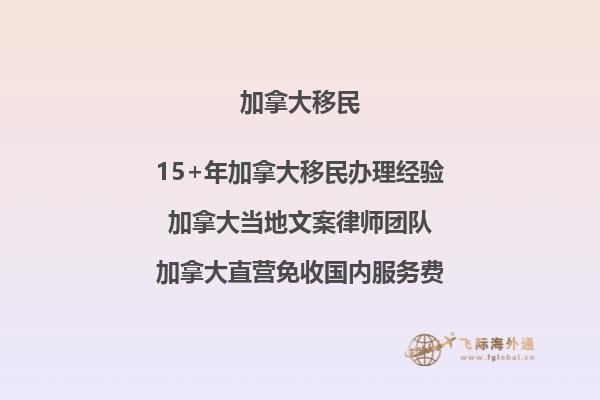 加拿大移民

15+年加拿大移民办理经验

加拿大当地文案律师团队

加拿大直营免收国内服务费

飞际海外通
www.fglobal.cn